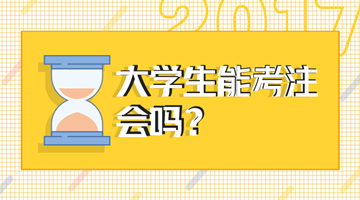 2017

大学生能考注会吗？